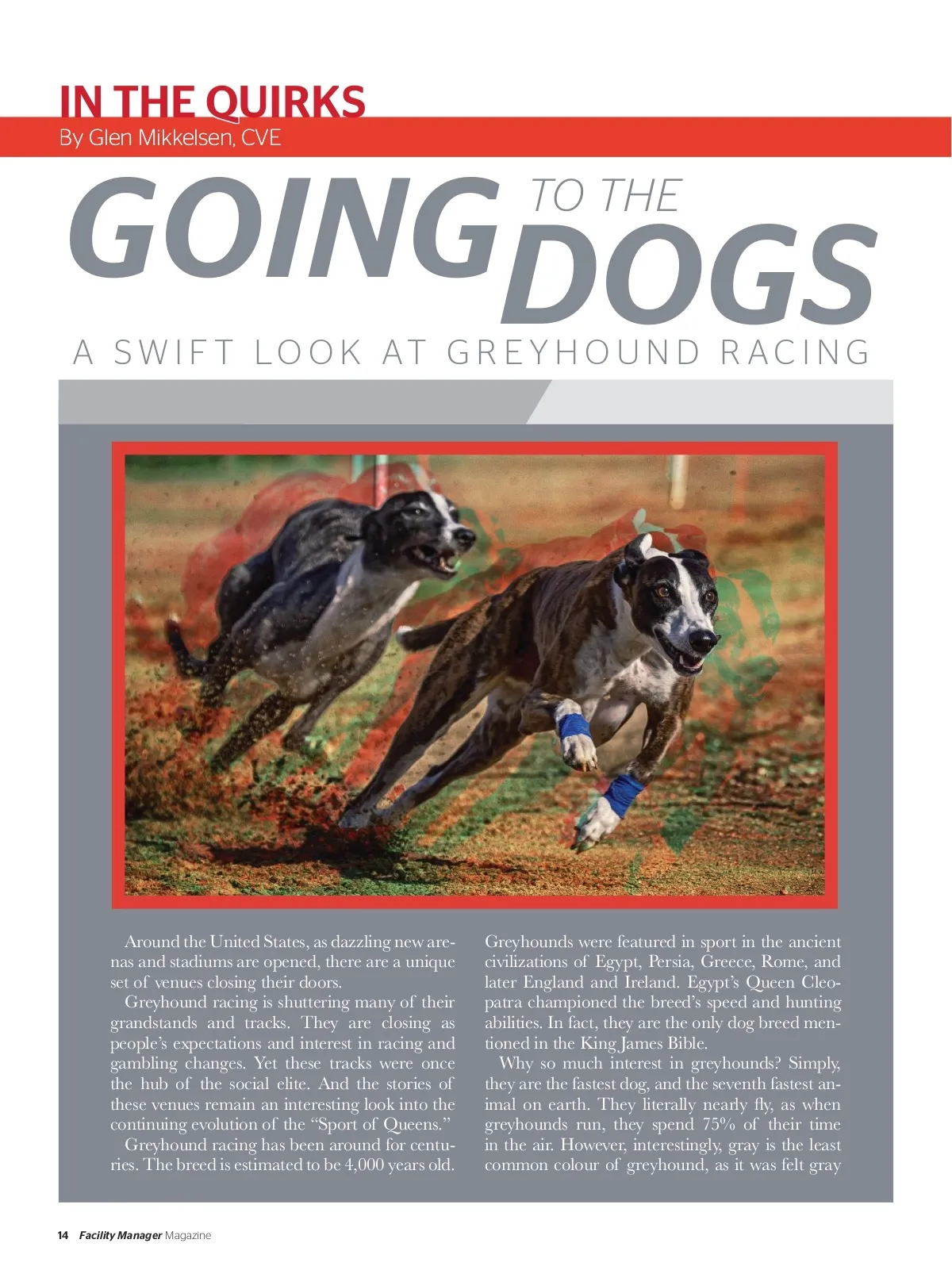 IN THE QUIRKS
By Glen Mikkelsen, CVE

GOING TO THE DOGS

A SWIFT LOOK AT GREYHOUND RACING

Around the United States, as dazzling new arenas and stadiums are opened, there are a unique set of venues closing their doors.

Greyhound racing is shuttering many of their grandstands and tracks. They are closing as people's expectations and interest in racing and gambling changes. Yet these tracks were once the hub of the social elite. And the stories of these venues remain an interesting look into the continuing evolution of the "Sport of Queens."

Greyhound racing has been around for centuries. The breed is estimated to be 4,000 years old. Greyhounds were featured in sport in the ancient civilizations of Egypt, Persia, Greece, Rome, and later England and Ireland. Egypt's Queen Cleopatra championed the breed's speed and hunting abilities. In fact, they are the only dog breed mentioned in the King James Bible.

Why so much interest in greyhounds? Simply, they are the fastest dog, and the seventh fastest animal on earth. They literally nearly fly, as when greyhounds run, they spend 75% of their time in the air. However, interestingly, gray is the least common colour of greyhound, as it was felt gray

14 Facility Manager Magazine